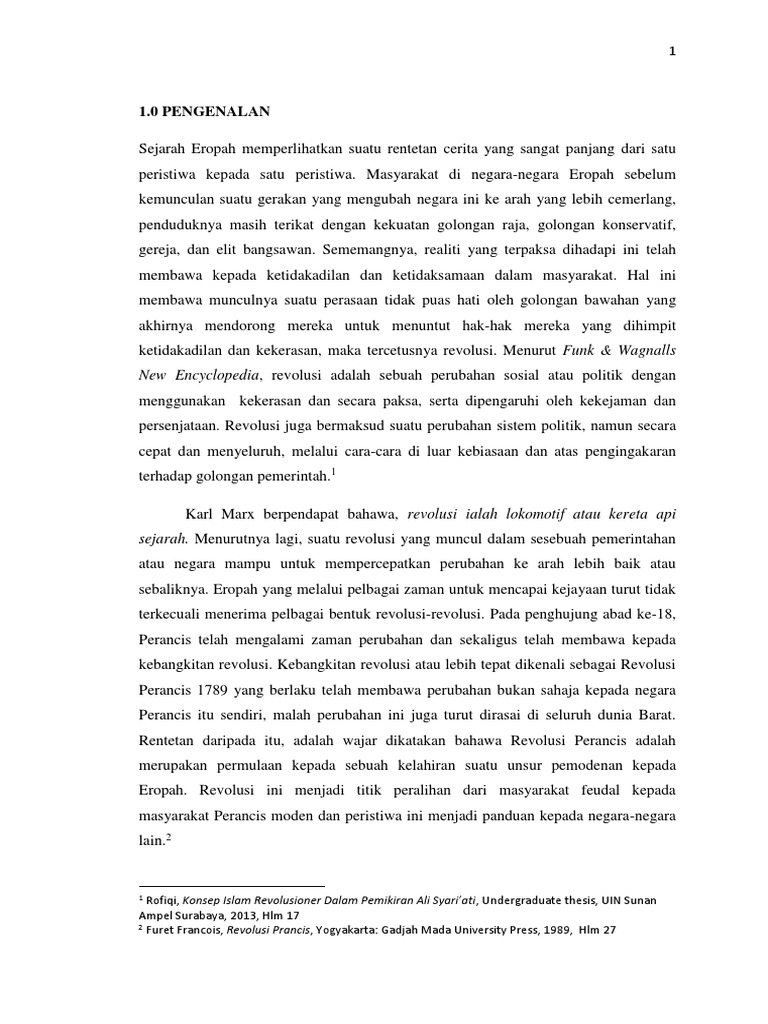 1

1.0 PENGENALAN

Sejarah Eropah memperlihatkan suatu rentetan cerita yang sangat panjang dari satu peristiwa kepada satu peristiwa. Masyarakat di negara-negara Eropah sebelum kemunculan suatu gerakan yang mengubah negara ini ke arah yang lebih cemerlang, penduduknya masih terikat dengan kekuatan golongan raja, golongan konservatif, gereja, dan elit bangsawan. Sememangnya, realiti yang terpaksa dihadapi ini telah membawa kepada ketidakadilan dan ketidaksamaan dalam masyarakat. Hal ini membawa munculnya suatu perasaan tidak puas hati oleh golongan bawahan yang akhirnya mendorong mereka untuk menuntut hak-hak mereka yang dihimpit ketidakadilan dan kekerasan, maka tercetusnya revolusi. Menurut Funk & Wagnalls New Encyclopedia, revolusi adalah sebuah perubahan sosial atau politik dengan menggunakan kekerasan dan secara paksa, serta dipengaruhi oleh kekejaman dan persenjataan. Revolusi juga bermaksud suatu perubahan sistem politik, namun secara cepat dan menyeluruh, melalui cara-cara di luar kebiasaan dan atas pengingakaran terhadap golongan pemerintah.$^1$

Karl Marx berpendapat bahawa, revolusi ialah lokomotif atau kereta api sejarah. Menurutnya lagi, suatu revolusi yang muncul dalam sesebuah pemerintahan atau negara mampu untuk mempercepatkan perubahan ke arah lebih baik atau sebaliknya. Eropah yang melalui pelbagai zaman untuk mencapai kejayaan turut tidak terkecuali menerima pelbagai bentuk revolusi-revolusi. Pada penghujung abad ke-18, Perancis telah mengalami zaman perubahan dan sekaligus telah membawa kepada kebangkitan revolusi. Kebangkitan revolusi atau lebih tepat dikenali sebagai Revolusi Perancis 1789 yang berlaku telah membawa perubahan bukan sahaja kepada negara Perancis itu sendiri, malah perubahan ini juga turut dirasai di seluruh dunia Barat. Rentetan daripada itu, adalah wajar dikatakan bahawa Revolusi Perancis adalah merupakan permulaan kepada sebuah kelahiran suatu unsur pemodenan kepada Eropah. Revolusi ini menjadi titik peralihan dari masyarakat feudal kepada masyarakat Perancis moden dan peristiwa ini menjadi panduan kepada negara-negara lain.$^2$

$^1$ Rofiqi, Konsep Islam Revolusioner Dalam Pemikiran Ali Syari'ati, Undergraduate thesis, UIN Sunan Ampel Surabaya, 2013, Hlm 17
$^2$ Furet Francois, Revolusi Prancis, Yogyakarta: Gadjah Mada University Press, 1989, Hlm 27